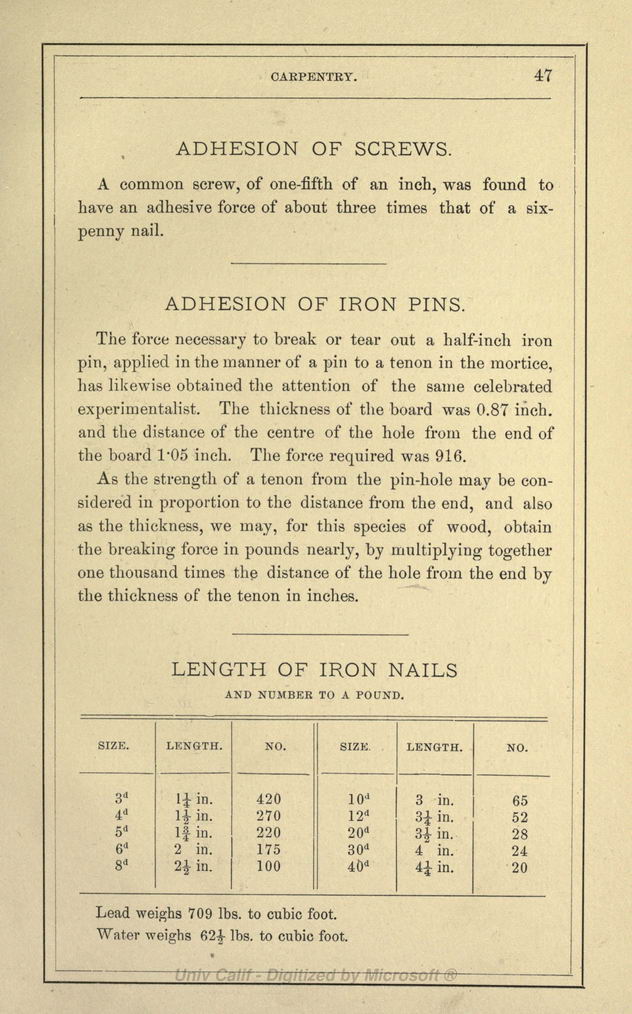 CARPENTRY. 47

ADHESION OF SCREWS.

A common screw, of one-fifth of an inch, was found to have an adhesive force of about three times that of a sixpenny nail.

ADHESION OF IRON PINS.

The force necessary to break or tear out a half-inch iron pin, applied in the manner of a pin to a tenon in the mortice, has likewise obtained the attention of the same celebrated experimentalist. The thickness of the board was 0.87 inch. and the distance of the centre of the hole from the end of the board 1·05 inch. The force required was 916.

As the strength of a tenon from the pin-hole may be considered in proportion to the distance from the end, and also as the thickness, we may, for this species of wood, obtain the breaking force in pounds nearly, by multiplying together one thousand times the distance of the hole from the end by the thickness of the tenon in inches.

LENGTH OF IRON NAILS

AND NUMBER TO A POUND.

| SIZE. | LENGTH. | NO. | SIZE. | LENGTH. | NO. |
|---|---|---|---|---|---|
| $3^d$ | $1\frac{1}{4}$ in. | 420 | $10^d$ | 3 in. | 65 |
| $4^d$ | $1\frac{1}{2}$ in. | 270 | $12^d$ | $3\frac{1}{4}$ in. | 52 |
| $5^d$ | $1\frac{3}{4}$ in. | 220 | $20^d$ | $3\frac{1}{2}$ in. | 28 |
| $6^d$ | 2 in. | 175 | $30^d$ | 4 in. | 24 |
| $8^d$ | $2\frac{1}{2}$ in. | 100 | $40^d$ | $4\frac{1}{4}$ in. | 20 |

Lead weighs 709 lbs. to cubic foot.
Water weighs $62\frac{1}{2}$ lbs. to cubic foot.

Univ Calif - Digitized by Microsoft ®